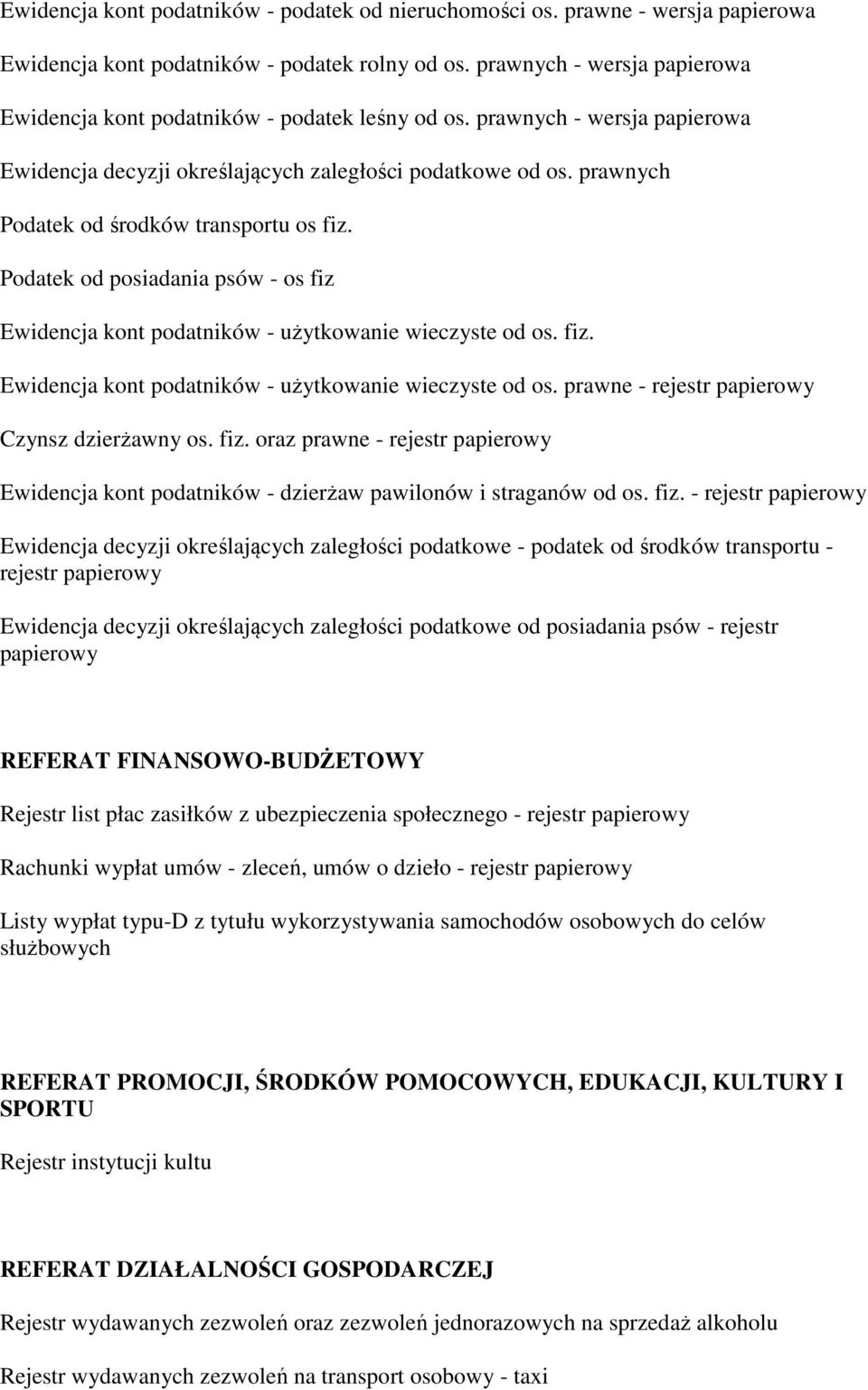 Ewidencja kont podatników - podatek od nieruchomości os. prawne - wersja papierowa

Ewidencja kont podatników - podatek rolny od os. prawnych - wersja papierowa

Ewidencja kont podatników - podatek leśny od os. prawnych - wersja papierowa

Ewidencja decyzji określających zaległości podatkowe od os. prawnych

Podatek od środków transportu os fiz.

Podatek od posiadania psów - os fiz

Ewidencja kont podatników - użytkowanie wieczyste od os. fiz.

Ewidencja kont podatników - użytkowanie wieczyste od os. prawne - rejestr papierowy

Czynsz dzierżawny os. fiz. oraz prawne - rejestr papierowy

Ewidencja kont podatników - dzierżaw pawilonów i straganów od os. fiz. - rejestr papierowy

Ewidencja decyzji określających zaległości podatkowe - podatek od środków transportu - rejestr papierowy

Ewidencja decyzji określających zaległości podatkowe od posiadania psów - rejestr papierowy

REFERAT FINANSOWO-BUDŻETOWY

Rejestr list płac zasiłków z ubezpieczenia społecznego - rejestr papierowy

Rachunki wypłat umów - zleceń, umów o dzieło - rejestr papierowy

Listy wypłat typu-D z tytułu wykorzystywania samochodów osobowych do celów służbowych

REFERAT PROMOCJI, ŚRODKÓW POMOCOWYCH, EDUKACJI, KULTURY I SPORTU

Rejestr instytucji kultu

REFERAT DZIAŁALNOŚCI GOSPODARCZEJ

Rejestr wydawanych zezwoleń oraz zezwoleń jednorazowych na sprzedaż alkoholu

Rejestr wydawanych zezwoleń na transport osobowy - taxi